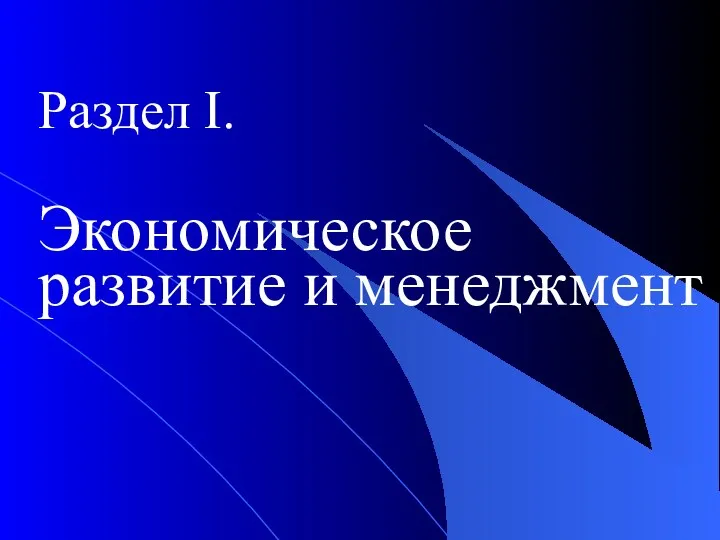 Раздел I.

Экономическое развитие и менеджмент